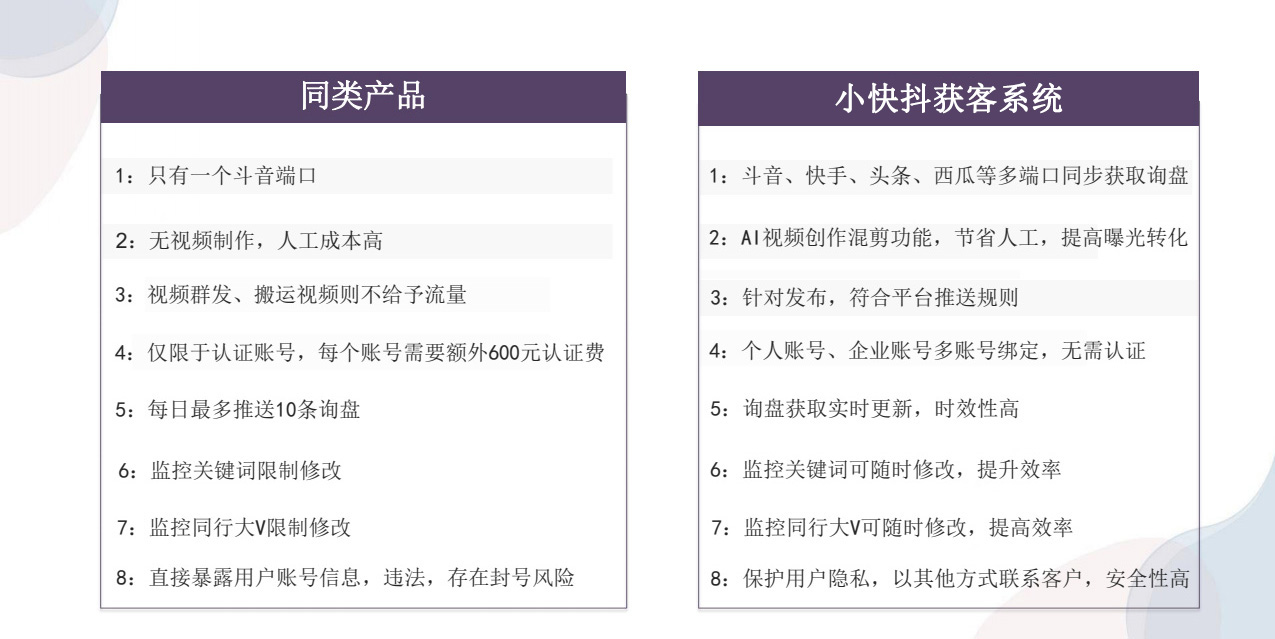 同类产品

1：只有一个斗音端口

2：无视频制作，人工成本高

3：视频群发、搬运视频则不给予流量

4：仅限于认证账号，每个账号需要额外600元认证费

5：每日最多推送10条询盘

6：监控关键词限制修改

7：监控同行大V限制修改

8：直接暴露用户账号信息，违法，存在封号风险

小快抖获客系统

1：斗音、快手、头条、西瓜等多端口同步获取询盘

2：AI视频创作混剪功能，节省人工，提高曝光转化

3：针对发布，符合平台推送规则

4：个人账号、企业账号多账号绑定，无需认证

5：询盘获取实时更新，时效性高

6：监控关键词可随时修改，提升效率

7：监控同行大V可随时修改，提高效率

8：保护用户隐私，以其他方式联系客户，安全性高